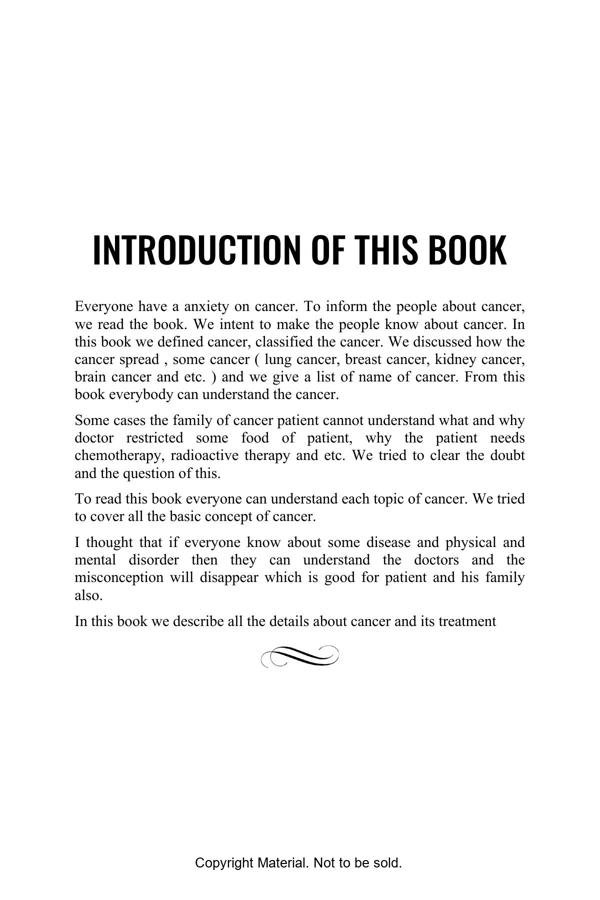 INTRODUCTION OF THIS BOOK

Everyone have a anxiety on cancer. To inform the people about cancer, we read the book. We intent to make the people know about cancer. In this book we defined cancer, classified the cancer. We discussed how the cancer spread , some cancer ( lung cancer, breast cancer, kidney cancer, brain cancer and etc. ) and we give a list of name of cancer. From this book everybody can understand the cancer.

Some cases the family of cancer patient cannot understand what and why doctor restricted some food of patient, why the patient needs chemotherapy, radioactive therapy and etc. We tried to clear the doubt and the question of this.

To read this book everyone can understand each topic of cancer. We tried to cover all the basic concept of cancer.

I thought that if everyone know about some disease and physical and mental disorder then they can understand the doctors and the misconception will disappear which is good for patient and his family also.

In this book we describe all the details about cancer and its treatment

Copyright Material. Not to be sold.